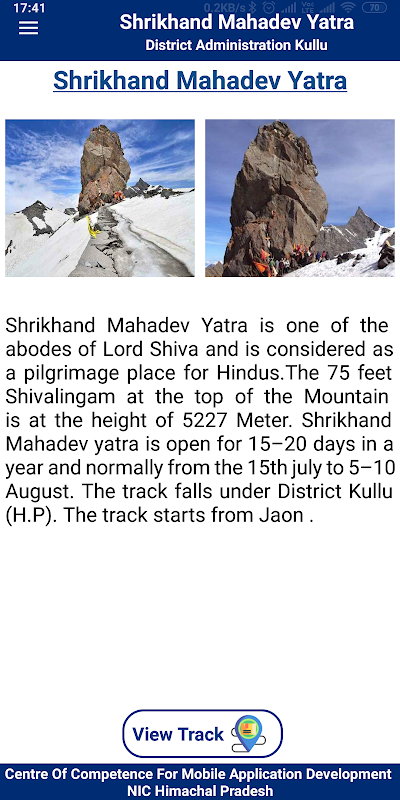 17:41 0.2KB/s 70

Shrikhand Mahadev Yatra
District Administration Kullu

Shrikhand Mahadev Yatra

Shrikhand Mahadev Yatra is one of the abodes of Lord Shiva and is considered as a pilgrimage place for Hindus.The 75 feet Shivalingam at the top of the Mountain is at the height of 5227 Meter. Shrikhand Mahadev yatra is open for 15–20 days in a year and normally from the 15th july to 5–10 August. The track falls under District Kullu (H.P). The track starts from Jaon .

View Track

Centre Of Competence For Mobile Application Development
NIC Himachal Pradesh